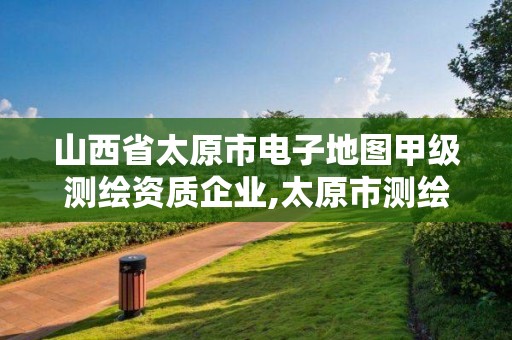 山西省太原市电子地图甲级测绘资质企业,太原市测绘